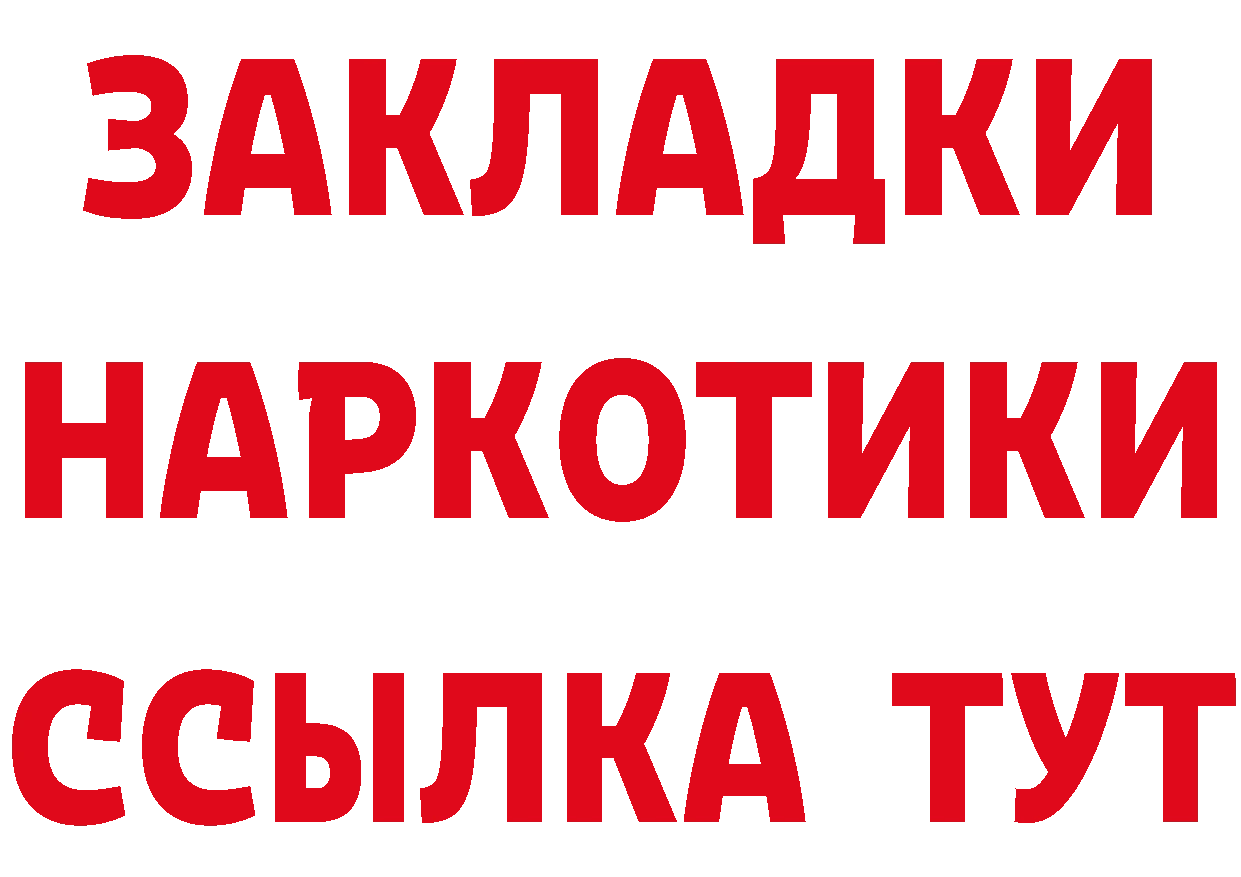 ЗАКЛАДКИ НАРКОТИКИ ССЫЛКА ТУТ